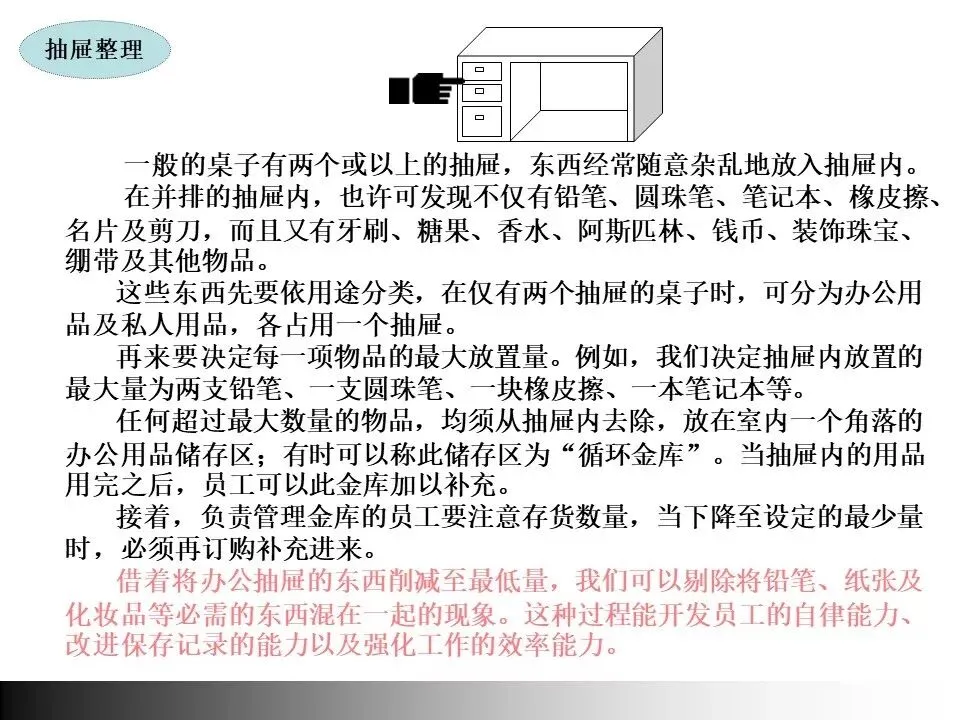 抽屉整理

一般的桌子有两个或以上的抽屉，东西经常随意杂乱地放入抽屉内。

在并排的抽屉内，也许可发现不仅有铅笔、圆珠笔、笔记本、橡皮擦、名片及剪刀，而且又有牙刷、糖果、香水、阿斯匹林、钱币、装饰珠宝、绷带及其他物品。

这些东西先要依用途分类，在仅有两个抽屉的桌子时，可分为办公用品及私人用品，各占用一个抽屉。

再来要决定每一项物品的最大放置量。例如，我们决定抽屉内放置的最大量为两支铅笔、一支圆珠笔、一块橡皮擦、一本笔记本等。

任何超过最大数量的物品，均须从抽屉内去除，放在室内一个角落的办公用品储存区；有时可以称此储存区为“循环金库”。当抽屉内的用品用完之后，员工可以此金库加以补充。

接着，负责管理金库的员工要注意存货数量，当下降至设定的最少量时，必须再订购补充进来。

借着将办公抽屉的东西削减至最低量，我们可以剔除将铅笔、纸张及化妆品等必需的东西混在一起的现象。这种过程能开发员工的自律能力、改进保存记录的能力以及强化工作的效率能力。